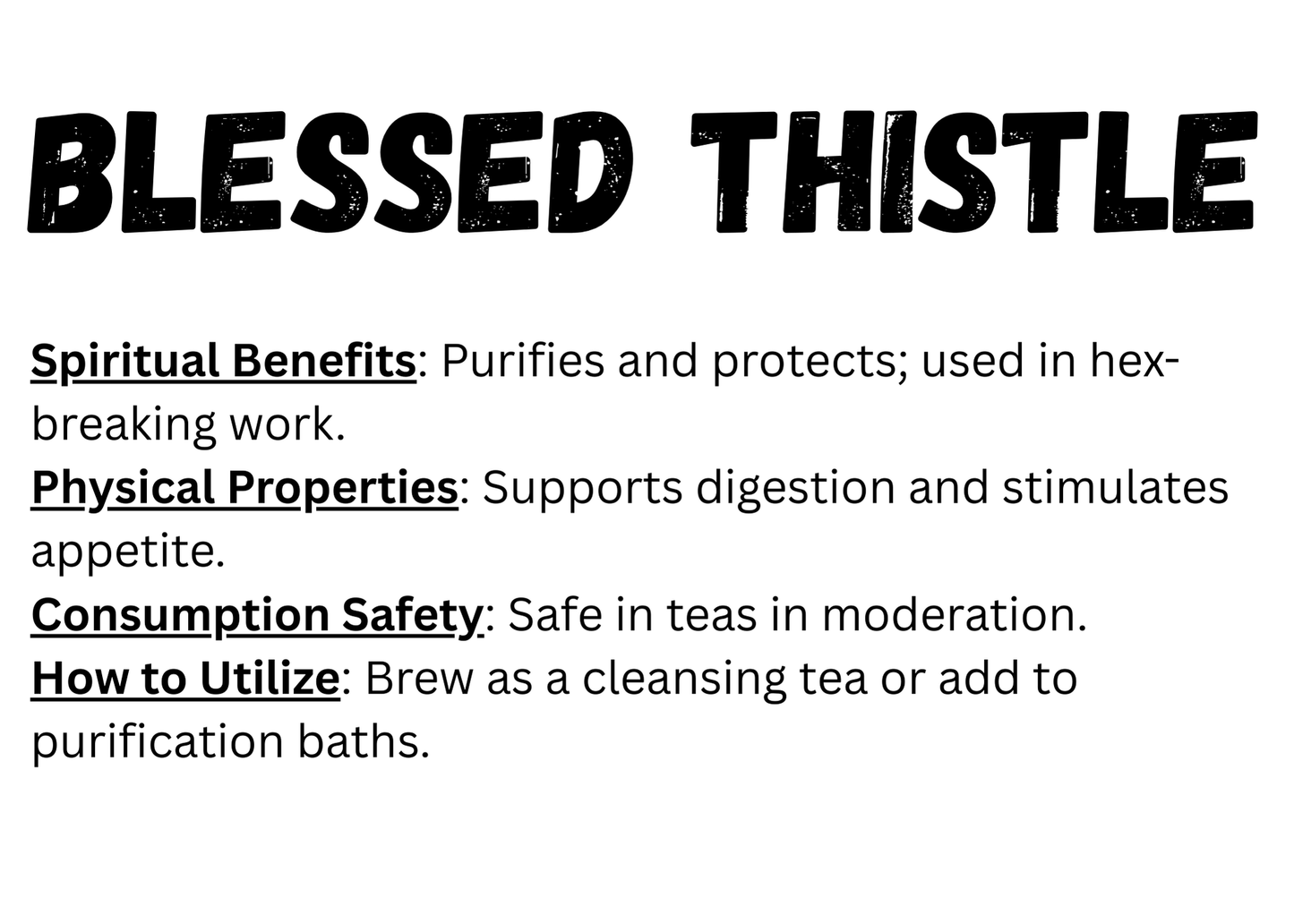 BLESSED THISTLE

Spiritual Benefits: Purifies and protects; used in hex-breaking work.
Physical Properties: Supports digestion and stimulates appetite.
Consumption Safety: Safe in teas in moderation.
How to Utilize: Brew as a cleansing tea or add to purification baths.